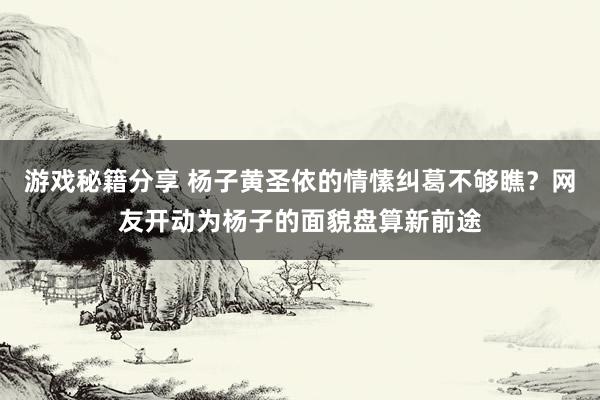 游戏秘籍分享 杨子黄圣依的情愫纠葛不够瞧？网友开动为杨子的面貌盘算新前途